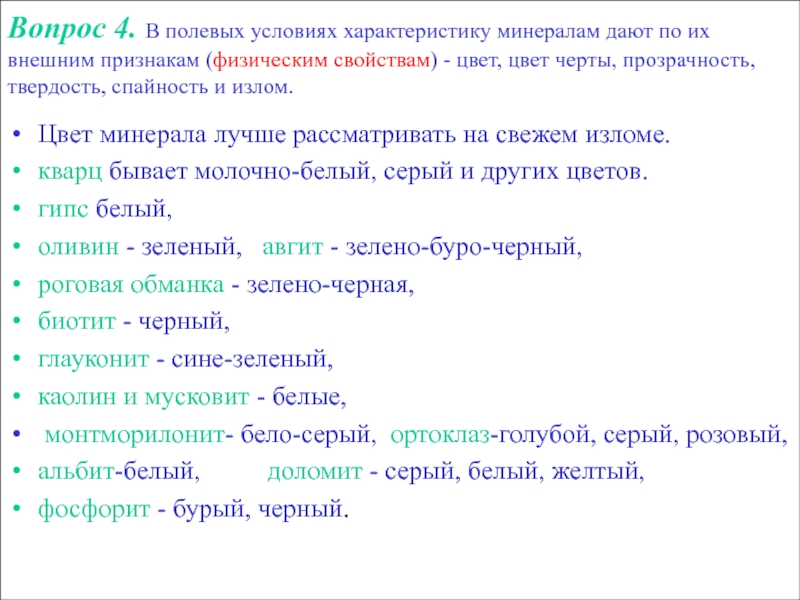 Вопрос 4. В полевых условиях характеристику минералам дают по их внешним признакам (физическим свойствам) - цвет, цвет черты, прозрачность, твердость, спайность и излом.

• Цвет минерала лучше рассматривать на свежем изломе.
• кварц бывает молочно-белый, серый и других цветов.
• гипс белый,
• оливин - зеленый, авгит - зелено-буро-черный,
• роговая обманка - зелено-черная,
• биотит - черный,
• глауконит - сине-зеленый,
• каолин и мусковит - белые,
• монтморилонит- бело-серый, ортоклаз-голубой, серый, розовый,
• альбит-белый, доломит - серый, белый, желтый,
• фосфорит - бурый, черный.